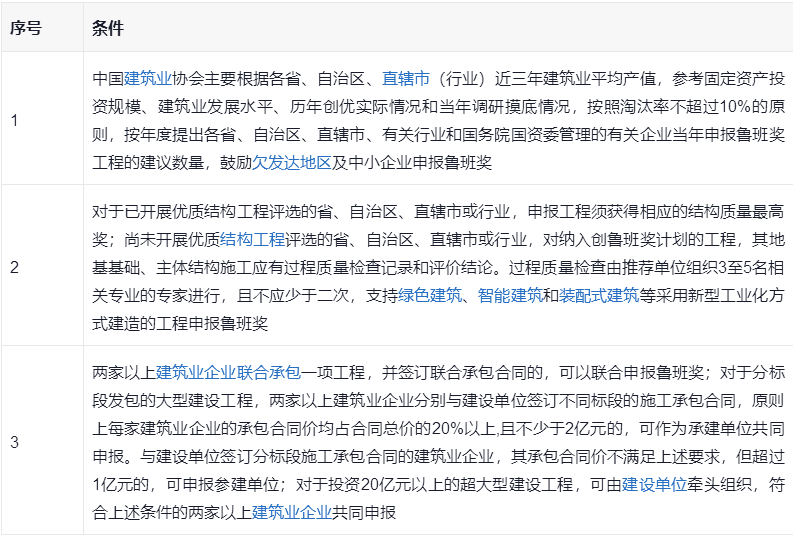 | 序号 | 条件 |
|---|---|
| 1 | 中国建筑业协会主要根据各省、自治区、直辖市（行业）近三年建筑业平均产值，参考固定资产投资规模、建筑业发展水平、历年创优实际情况和当年调研摸底情况，按照淘汰率不超过10%的原则，按年度提出各省、自治区、直辖市、有关行业和国务院国资委管理的有关企业当年申报鲁班奖工程的建议数量，鼓励欠发达地区及中小企业申报鲁班奖 |
| 2 | 对于已开展优质结构工程评选的省、自治区、直辖市或行业，申报工程须获得相应的结构质量最高奖；尚未开展优质结构工程评选的省、自治区、直辖市或行业，对纳入创鲁班奖计划的工程，其地基基础、主体结构施工应有过程质量检查记录和评价结论。过程质量检查由推荐单位组织3至5名相关专业的专家进行，且不应少于二次，支持绿色建筑、智能建筑和装配式建筑等采用新型工业化方式建造的工程申报鲁班奖 |
| 3 | 两家以上建筑业企业联合承包一项工程，并签订联合承包合同的，可以联合申报鲁班奖；对于分标段发包的大型建设工程，两家以上建筑业企业分别与建设单位签订不同标段的施工承包合同，原则上每家建筑业企业的承包合同价均占合同总价的20%以上,且不少于2亿元的，可作为承建单位共同申报。与建设单位签订分标段施工承包合同的建筑业企业，其承包合同价不满足上述要求，但超过1亿元的，可申报参建单位；对于投资20亿元以上的超大型建设工程，可由建设单位牵头组织，符合上述条件的两家以上建筑业企业共同申报 |